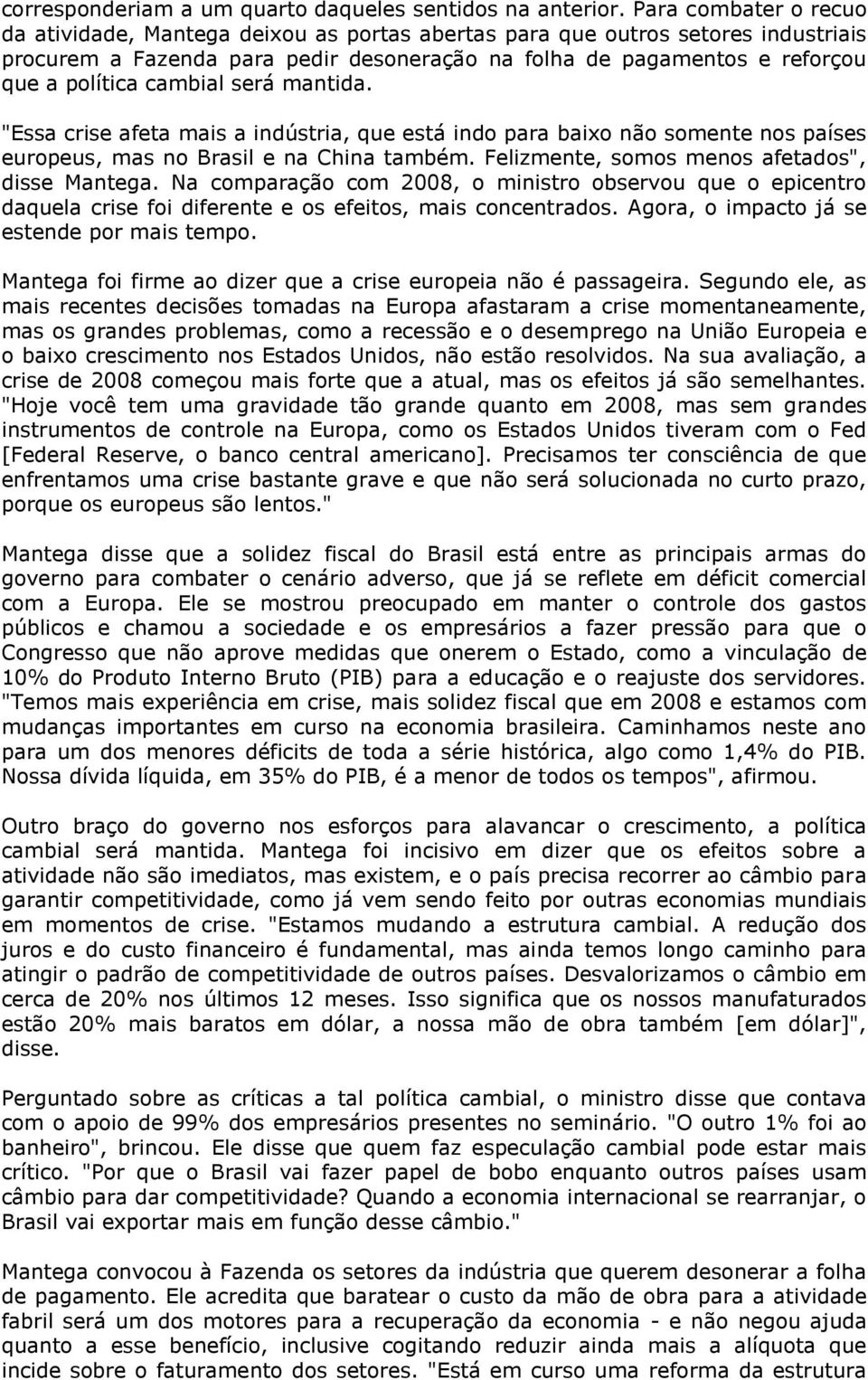 corresponderiam a um quarto daqueles sentidos na anterior. Para combater o recuo da atividade, Mantega deixou as portas abertas para que outros setores industriais procurem a Fazenda para pedir desoneração na folha de pagamentos e reforçou que a política cambial será mantida.

"Essa crise afeta mais a indústria, que está indo para baixo não somente nos países europeus, mas no Brasil e na China também. Felizmente, somos menos afetados", disse Mantega. Na comparação com 2008, o ministro observou que o epicentro daquela crise foi diferente e os efeitos, mais concentrados. Agora, o impacto já se estende por mais tempo.

Mantega foi firme ao dizer que a crise europeia não é passageira. Segundo ele, as mais recentes decisões tomadas na Europa afastaram a crise momentaneamente, mas os grandes problemas, como a recessão e o desemprego na União Europeia e o baixo crescimento nos Estados Unidos, não estão resolvidos. Na sua avaliação, a crise de 2008 começou mais forte que a atual, mas os efeitos já são semelhantes. "Hoje você tem uma gravidade tão grande quanto em 2008, mas sem grandes instrumentos de controle na Europa, como os Estados Unidos tiveram com o Fed [Federal Reserve, o banco central americano]. Precisamos ter consciência de que enfrentamos uma crise bastante grave e que não será solucionada no curto prazo, porque os europeus são lentos."

Mantega disse que a solidez fiscal do Brasil está entre as principais armas do governo para combater o cenário adverso, que já se reflete em déficit comercial com a Europa. Ele se mostrou preocupado em manter o controle dos gastos públicos e chamou a sociedade e os empresários a fazer pressão para que o Congresso que não aprove medidas que onerem o Estado, como a vinculação de 10% do Produto Interno Bruto (PIB) para a educação e o reajuste dos servidores. "Temos mais experiência em crise, mais solidez fiscal que em 2008 e estamos com mudanças importantes em curso na economia brasileira. Caminhamos neste ano para um dos menores déficits de toda a série histórica, algo como 1,4% do PIB. Nossa dívida líquida, em 35% do PIB, é a menor de todos os tempos", afirmou.

Outro braço do governo nos esforços para alavancar o crescimento, a política cambial será mantida. Mantega foi incisivo em dizer que os efeitos sobre a atividade não são imediatos, mas existem, e o país precisa recorrer ao câmbio para garantir competitividade, como já vem sendo feito por outras economias mundiais em momentos de crise. "Estamos mudando a estrutura cambial. A redução dos juros e do custo financeiro é fundamental, mas ainda temos longo caminho para atingir o padrão de competitividade de outros países. Desvalorizamos o câmbio em cerca de 20% nos últimos 12 meses. Isso significa que os nossos manufaturados estão 20% mais baratos em dólar, a nossa mão de obra também [em dólar]", disse.

Perguntado sobre as críticas a tal política cambial, o ministro disse que contava com o apoio de 99% dos empresários presentes no seminário. "O outro 1% foi ao banheiro", brincou. Ele disse que quem faz especulação cambial pode estar mais crítico. "Por que o Brasil vai fazer papel de bobo enquanto outros países usam câmbio para dar competitividade? Quando a economia internacional se rearranjar, o Brasil vai exportar mais em função desse câmbio."

Mantega convocou à Fazenda os setores da indústria que querem desonerar a folha de pagamento. Ele acredita que baratear o custo da mão de obra para a atividade fabril será um dos motores para a recuperação da economia - e não negou ajuda quanto a esse benefício, inclusive cogitando reduzir ainda mais a alíquota que incide sobre o faturamento dos setores. "Está em curso uma reforma da estrutura